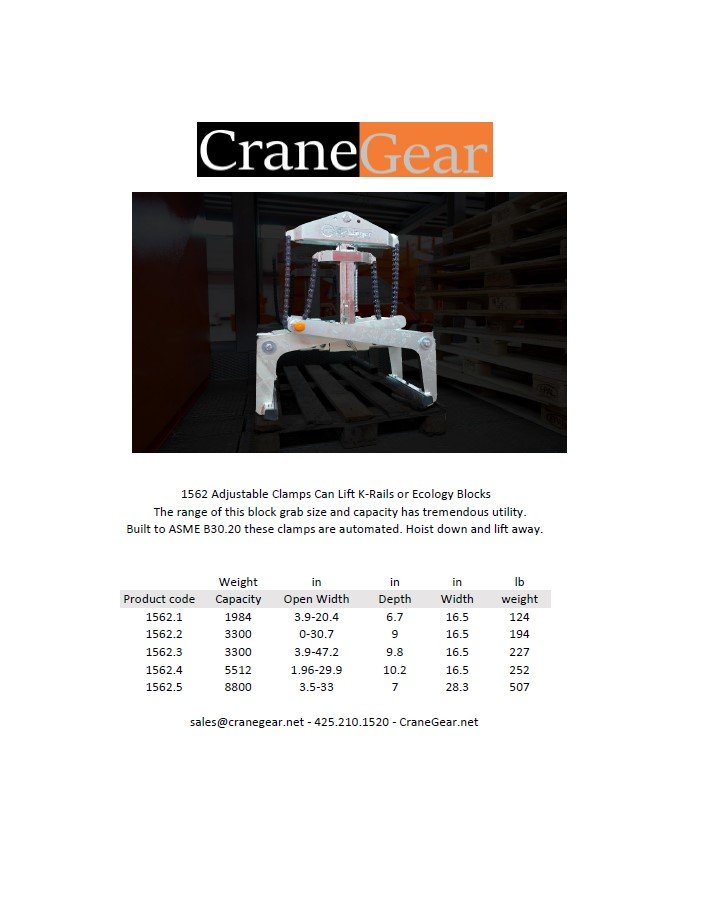 CraneGear

1562 Adjustable Clamps Can Lift K-Rails or Ecology Blocks
The range of this block grab size and capacity has tremendous utility.
Built to ASME B30.20 these clamps are automated. Hoist down and lift away.

| Product code | Weight Capacity | in Open Width | in Depth | in Width | lb weight |
|---|---|---|---|---|---|
| 1562.1 | 1984 | 3.9-20.4 | 6.7 | 16.5 | 124 |
| 1562.2 | 3300 | 0-30.7 | 9 | 16.5 | 194 |
| 1562.3 | 3300 | 3.9-47.2 | 9.8 | 16.5 | 227 |
| 1562.4 | 5512 | 1.96-29.9 | 10.2 | 16.5 | 252 |
| 1562.5 | 8800 | 3.5-33 | 7 | 28.3 | 507 |

sales@cranegear.net - 425.210.1520 - CraneGear.net